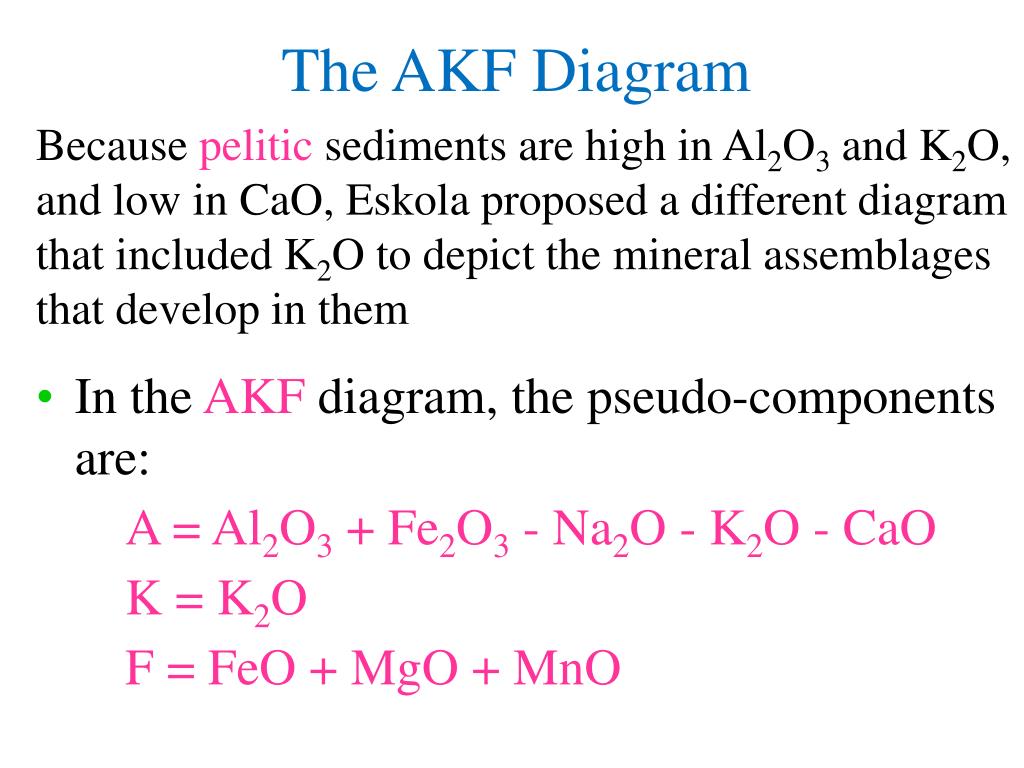 The AKF Diagram

Because pelitic sediments are high in $Al_2O_3$ and $K_2O$, and low in CaO, Eskola proposed a different diagram that included $K_2O$ to depict the mineral assemblages that develop in them

• In the AKF diagram, the pseudo-components are:

$A = Al_2O_3 + Fe_2O_3 - Na_2O - K_2O - CaO$
$K = K_2O$
$F = FeO + MgO + MnO$